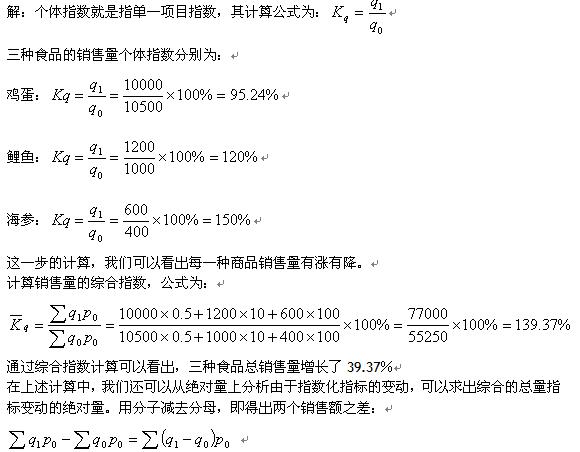 解：个体指数就是指单一项目指数，其计算公式为：$K_q = \frac{q_1}{q_0}$

三种食品的销售量个体指数分别为：

鸡蛋：$Kq = \frac{q_1}{q_0} = \frac{10000}{10500} \times 100\% = 95.24\%$

鲤鱼：$Kq = \frac{q_1}{q_0} = \frac{1200}{1000} \times 100\% = 120\%$

海参：$Kq = \frac{q_1}{q_0} = \frac{600}{400} \times 100\% = 150\%$

这一步的计算，我们可以看出每一种商品销售量有涨有降。
计算销售量的综合指数，公式为：

$\overline{K}_q = \frac{\sum q_1 p_0}{\sum q_0 p_0} = \frac{10000 \times 0.5 + 1200 \times 10 + 600 \times 100}{10500 \times 0.5 + 1000 \times 10 + 400 \times 100} \times 100\% = \frac{77000}{55250} \times 100\% = 139.37\%$

通过综合指数计算可以看出，三种食品总销售量增长了 39.37%
在上述计算中，我们还可以从绝对量上分析由于指数化指标的变动，可以求出综合的总量指标变动的绝对量。用分子减去分母，即得出两个销售额之差：

$\sum q_1 p_0 - \sum q_0 p_0 = \sum (q_1 - q_0) p_0$